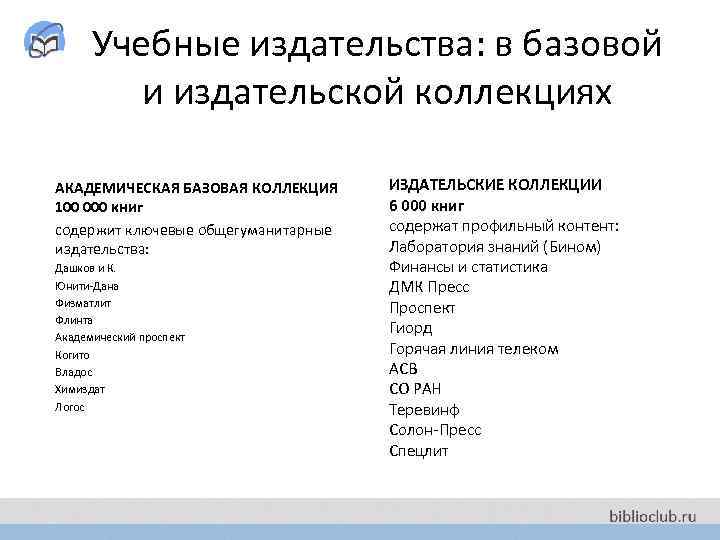 Учебные издательства: в базовой и издательской коллекциях

АКАДЕМИЧЕСКАЯ БАЗОВАЯ КОЛЛЕКЦИЯ
100 000 книг
содержит ключевые общегуманитарные издательства:
Дашков и К.
Юнити-Дана
Физматлит
Флинта
Академический проспект
Когито
Владос
Химиздат
Логос

ИЗДАТЕЛЬСКИЕ КОЛЛЕКЦИИ
6 000 книг
содержат профильный контент:
Лаборатория знаний (Бином)
Финансы и статистика
ДМК Пресс
Проспект
Гиорд
Горячая линия телеком
АСВ
СО РАН
Теревинф
Солон-Пресс
Спецлит

biblioclub.ru